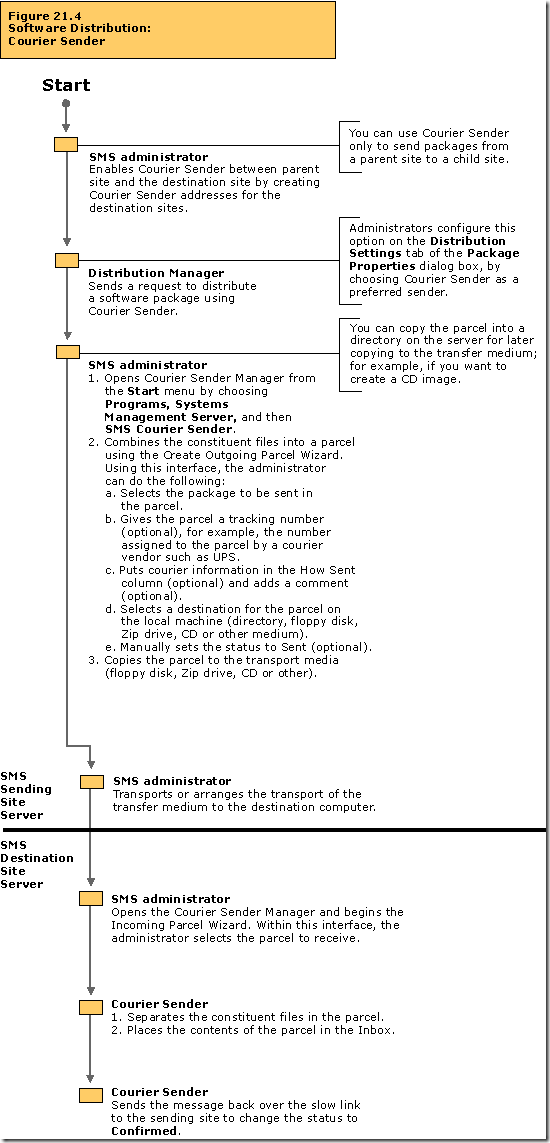 Figure 21.4
Software Distribution:
Courier Sender

Start

SMS administrator
Enables Courier Sender between parent site and the destination site by creating Courier Sender addresses for the destination sites.

You can use Courier Sender only to send packages from a parent site to a child site.

Distribution Manager
Sends a request to distribute a software package using Courier Sender.

Administrators configure this option on the Distribution Settings tab of the Package Properties dialog box, by choosing Courier Sender as a preferred sender.

SMS administrator
1. Opens Courier Sender Manager from the Start menu by choosing Programs, Systems Management Server, and then SMS Courier Sender.
2. Combines the constituent files into a parcel using the Create Outgoing Parcel Wizard. Using this interface, the administrator can do the following:
a. Selects the package to be sent in the parcel.
b. Gives the parcel a tracking number (optional), for example, the number assigned to the parcel by a courier vendor such as UPS.
c. Puts courier information in the How Sent column (optional) and adds a comment (optional).
d. Selects a destination for the parcel on the local machine (directory, floppy disk, Zip drive, CD or other medium).
e. Manually sets the status to Sent (optional).
3. Copies the parcel to the transport media (floppy disk, Zip drive, CD or other).

You can copy the parcel into a directory on the server for later copying to the transfer medium; for example, if you want to create a CD image.

SMS Sending Site Server

SMS administrator
Transports or arranges the transport of the transfer medium to the destination computer.

SMS Destination Site Server

SMS administrator
Opens the Courier Sender Manager and begins the Incoming Parcel Wizard. Within this interface, the administrator selects the parcel to receive.

Courier Sender
1. Separates the constituent files in the parcel.
2. Places the contents of the parcel in the Inbox.

Courier Sender
Sends the message back over the slow link to the sending site to change the status to Confirmed.